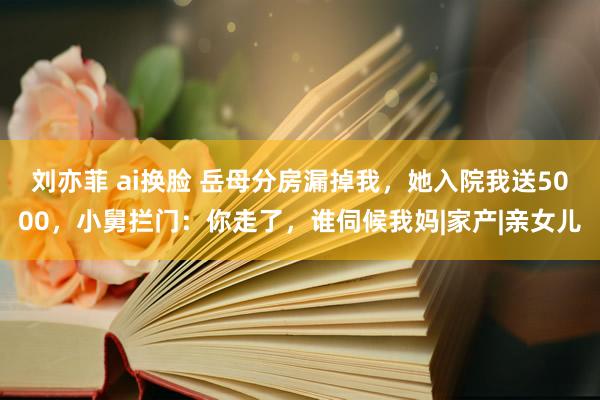 刘亦菲 ai换脸 岳母分房漏掉我，她入院我送5000，小舅拦门：你走了，谁伺候我妈|家产|亲女儿